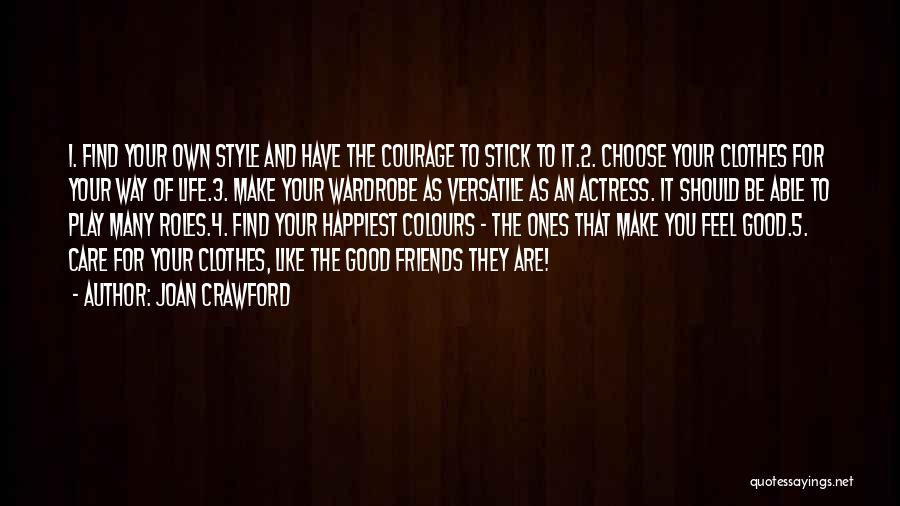 1. FIND YOUR OWN STYLE AND HAVE THE COURAGE TO STICK TO IT.2. CHOOSE YOUR CLOTHES FOR YOUR WAY OF LIFE.3. MAKE YOUR WARDROBE AS VERSATILE AS AN ACTRESS. IT SHOULD BE ABLE TO PLAY MANY ROLES.4. FIND YOUR HAPPIEST COLOURS - THE ONES THAT MAKE YOU FEEL GOOD.5. CARE FOR YOUR CLOTHES, LIKE THE GOOD FRIENDS THEY ARE!
- AUTHOR: JOAN CRAWFORD

quotessayings.net